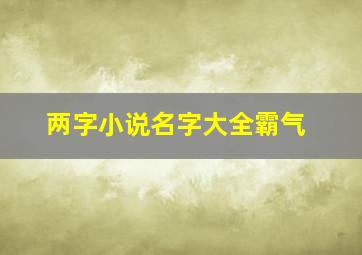 两字小说名字大全霸气